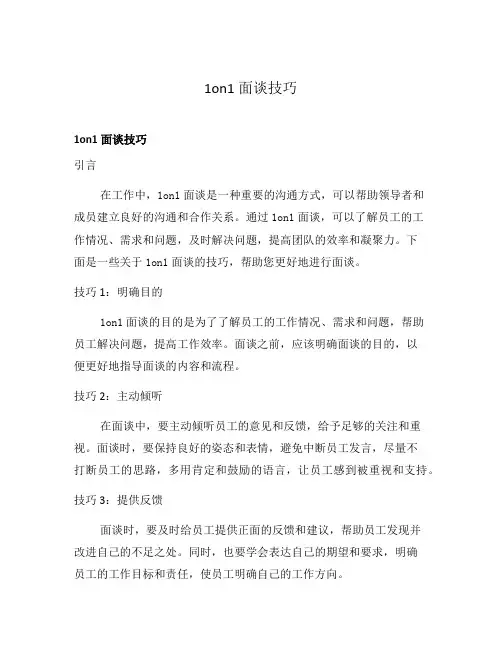 1on1 面谈技巧

1on1 面谈技巧

引言

在工作中，1on1 面谈是一种重要的沟通方式，可以帮助领导者和成员建立良好的沟通和合作关系。通过 1on1 面谈，可以了解员工的工作情况、需求和问题，及时解决问题，提高团队的效率和凝聚力。下面是一些关于 1on1 面谈的技巧，帮助您更好地进行面谈。

技巧 1：明确目的

1on1 面谈的目的是为了了解员工的工作情况、需求和问题，帮助员工解决问题，提高工作效率。面谈之前，应该明确面谈的目的，以便更好地指导面谈的内容和流程。

技巧 2：主动倾听

在面谈中，要主动倾听员工的意见和反馈，给予足够的关注和重视。面谈时，要保持良好的姿态和表情，避免中断员工发言，尽量不打断员工的思路，多用肯定和鼓励的语言，让员工感到被重视和支持。

技巧 3：提供反馈

面谈时，要及时给员工提供正面的反馈和建议，帮助员工发现并改进自己的不足之处。同时，也要学会表达自己的期望和要求，明确员工的工作目标和责任，使员工明确自己的工作方向。